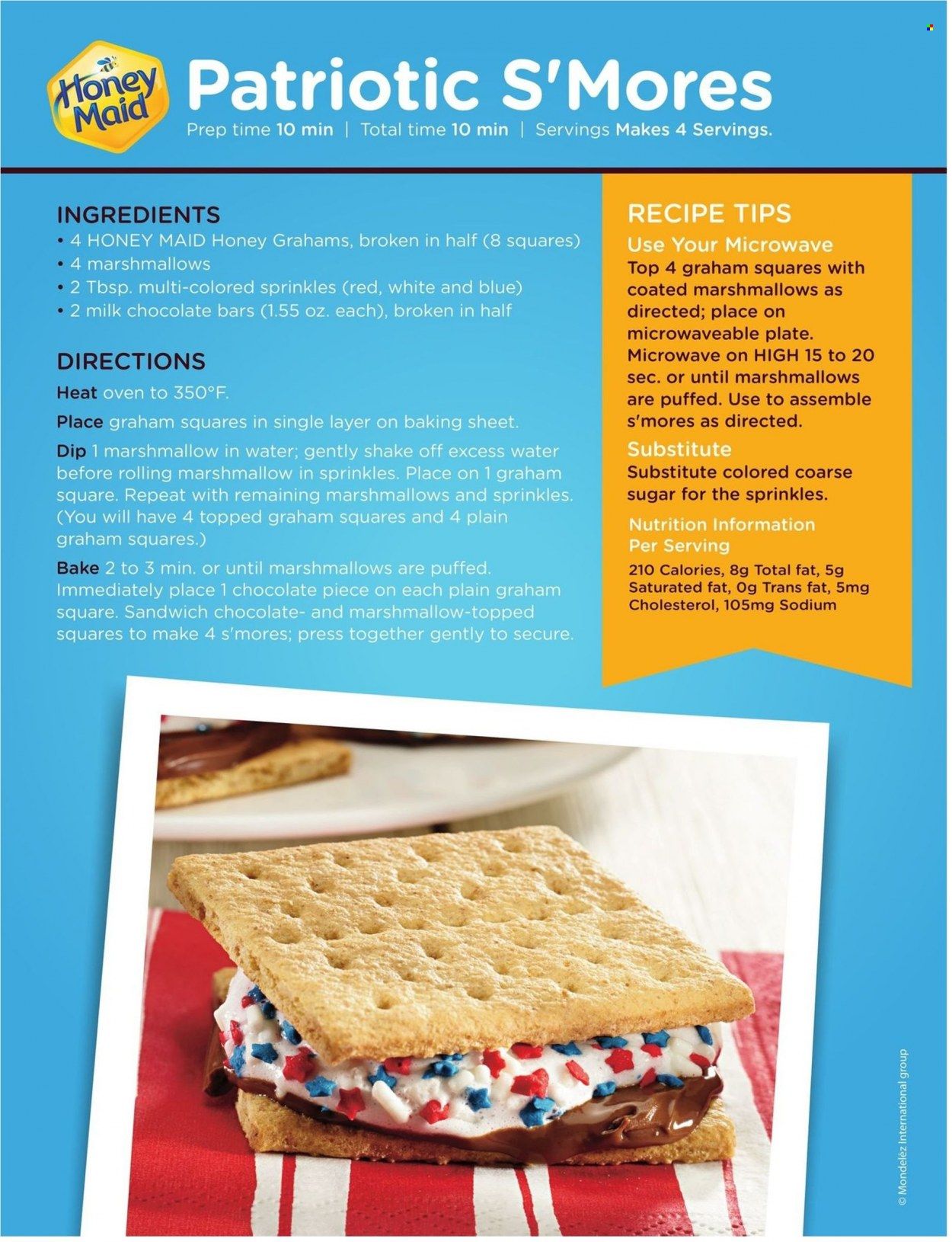 Honey Maid

Patriotic S'Mores

Prep time 10 min | Total time 10 min | Servings Makes 4 Servings.

INGREDIENTS
• 4 HONEY MAID Honey Grahams, broken in half (8 squares)
• 4 marshmallows
• 2 Tbsp. multi-colored sprinkles (red, white and blue)
• 2 milk chocolate bars (1.55 oz. each), broken in half

DIRECTIONS
Heat oven to 350°F.
Place graham squares in single layer on baking sheet.
Dip 1 marshmallow in water; gently shake off excess water before rolling marshmallow in sprinkles. Place on 1 graham square. Repeat with remaining marshmallows and sprinkles. (You will have 4 topped graham squares and 4 plain graham squares.)
Bake 2 to 3 min. or until marshmallows are puffed. Immediately place 1 chocolate piece on each plain graham square. Sandwich chocolate- and marshmallow-topped squares to make 4 s'mores; press together gently to secure.

RECIPE TIPS
Use Your Microwave
Top 4 graham squares with coated marshmallows as directed; place on microwaveable plate. Microwave on HIGH 15 to 20 sec. or until marshmallows are puffed. Use to assemble s'mores as directed.
Substitute
Substitute colored coarse sugar for the sprinkles.
Nutrition Information Per Serving
210 Calories, 8g Total fat, 5g Saturated fat, 0g Trans fat, 5mg Cholesterol, 105mg Sodium

© Mondelēz International group